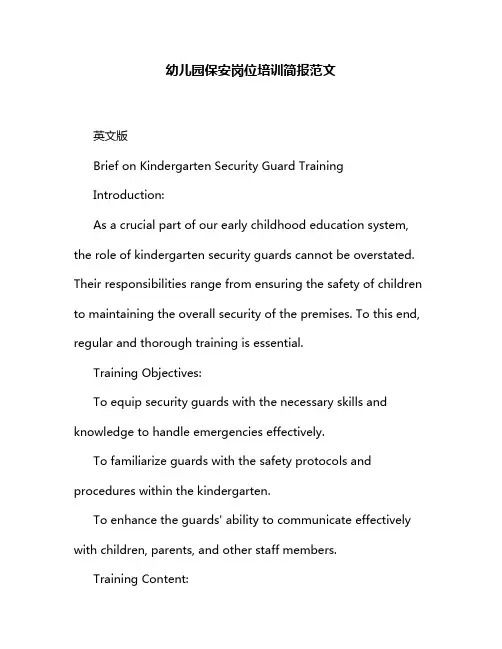 幼儿园保安岗位培训简报范文

英文版

Brief on Kindergarten Security Guard Training

Introduction:

As a crucial part of our early childhood education system, the role of kindergarten security guards cannot be overstated. Their responsibilities range from ensuring the safety of children to maintaining the overall security of the premises. To this end, regular and thorough training is essential.

Training Objectives:

To equip security guards with the necessary skills and knowledge to handle emergencies effectively.

To familiarize guards with the safety protocols and procedures within the kindergarten.

To enhance the guards' ability to communicate effectively with children, parents, and other staff members.

Training Content: